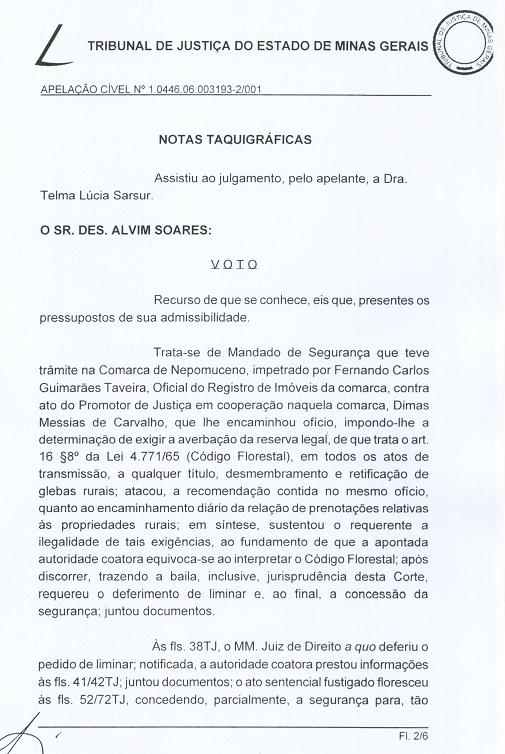 TRIBUNAL DE JUSTIÇA DO ESTADO DE MINAS GERAIS

TRIBUNAL DE JUSTIÇA DE MINAS GERAIS

APELAÇÃO CÍVEL Nº 1.0446.06.003193-2/001

NOTAS TAQUIGRÁFICAS

Assistiu ao julgamento, pelo apelante, a Dra. Telma Lúcia Sarsur.

O SR. DES. ALVIM SOARES:

VOTO

Recurso de que se conhece, eis que, presentes os pressupostos de sua admissibilidade.

Trata-se de Mandado de Segurança que teve trâmite na Comarca de Nepomuceno, impetrado por Fernando Carlos Guimarães Taveira, Oficial do Registro de Imóveis da comarca, contra ato do Promotor de Justiça em cooperação naquela comarca, Dimas Messias de Carvalho, que lhe encaminhou ofício, impondo-lhe a determinação de exigir a averbação da reserva legal, de que trata o art. 16 §8º da Lei 4.771/65 (Código Florestal), em todos os atos de transmissão, a qualquer título, desmembramento e retificação de glebas rurais; atacou, a recomendação contida no mesmo ofício, quanto ao encaminhamento diário da relação de prenotações relativas às propriedades rurais; em síntese, sustentou o requerente a ilegalidade de tais exigências, ao fundamento de que a apontada autoridade coatora equivoca-se ao interpretar o Código Florestal; após discorrer, trazendo a baila, inclusive, jurisprudência desta Corte, requereu o deferimento de liminar e, ao final, a concessão da segurança; juntou documentos.

Às fls. 38TJ, o MM. Juiz de Direito a quo deferiu o pedido de liminar; notificada, a autoridade coatora prestou informações às fls. 41/42TJ; juntou documentos; o ato sentencial fustigado floresceu às fls. 52/72TJ, concedendo, parcialmente, a segurança para, tão

Fl. 2/6